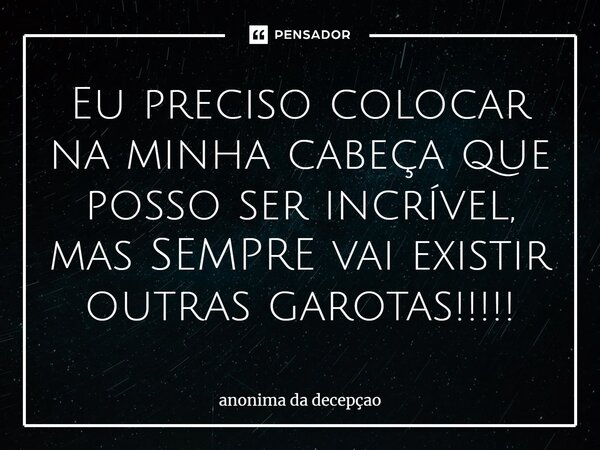 PENSADOR

Eu preciso colocar na minha cabeça que posso ser incrível, mas SEMPRE vai existir outras garotas!!!!!

anonima da decepçao